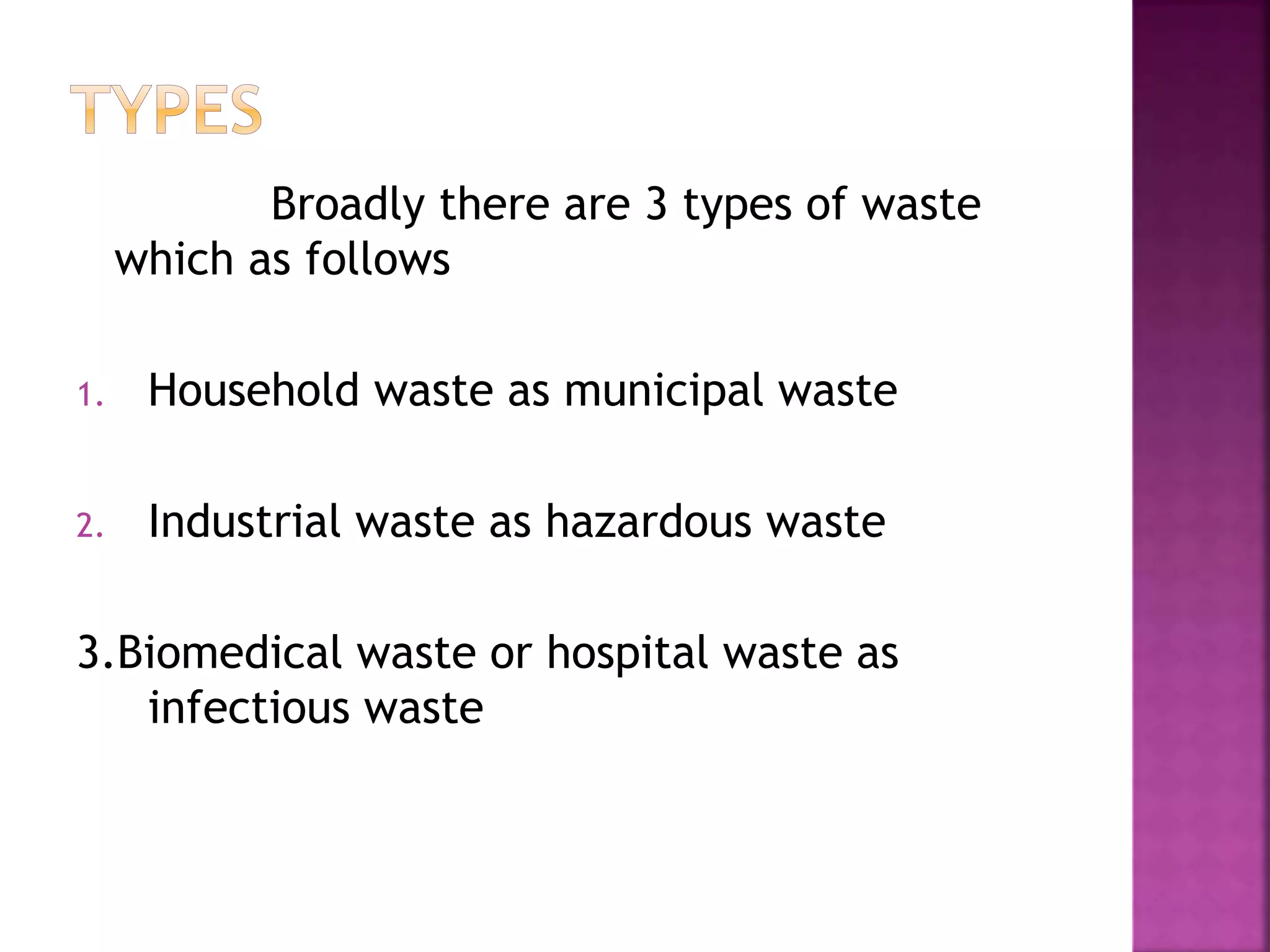 TYPES

Broadly there are 3 types of waste which as follows

1. Household waste as municipal waste

2. Industrial waste as hazardous waste

3.Biomedical waste or hospital waste as infectious waste